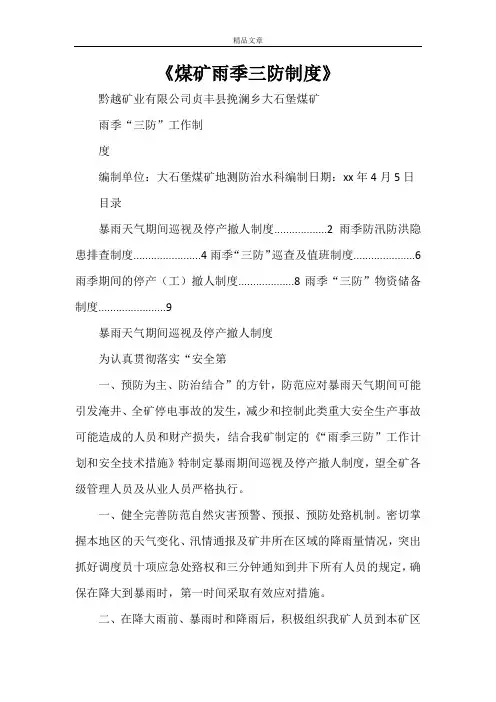 精品文章

《煤矿雨季三防制度》

黔越矿业有限公司贞丰县挽澜乡大石堡煤矿

雨季“三防”工作制

度

编制单位：大石堡煤矿地测防治水科编制日期：xx 年 4 月 5 日

目录

暴雨天气期间巡视及停产撤人制度..................2 雨季防汛防洪隐患排查制度......................4 雨季“三防”巡查及值班制度....................6 雨季期间的停产（工）撤人制度..................8 雨季“三防”物资储备制度......................9

暴雨天气期间巡视及停产撤人制度

为认真贯彻落实“安全第

一、预防为主、防治结合”的方针，防范应对暴雨天气期间可能引发淹井、全矿停电事故的发生，减少和控制此类重大安全生产事故可能造成的人员和财产损失，结合我矿制定的《“雨季三防”工作计划和安全技术措施》特制定暴雨期间巡视及停产撤人制度，望全矿各级管理人员及从业人员严格执行。

一、健全完善防范自然灾害预警、预报、预防处臵机制。密切掌握本地区的天气变化、汛情通报及矿井所在区域的降雨量情况，突出抓好调度员十项应急处臵权和三分钟通知到井下所有人员的规定，确保在降大到暴雨时，第一时间采取有效应对措施。

二、在降大雨前、暴雨时和降雨后，积极组织我矿人员到本矿区